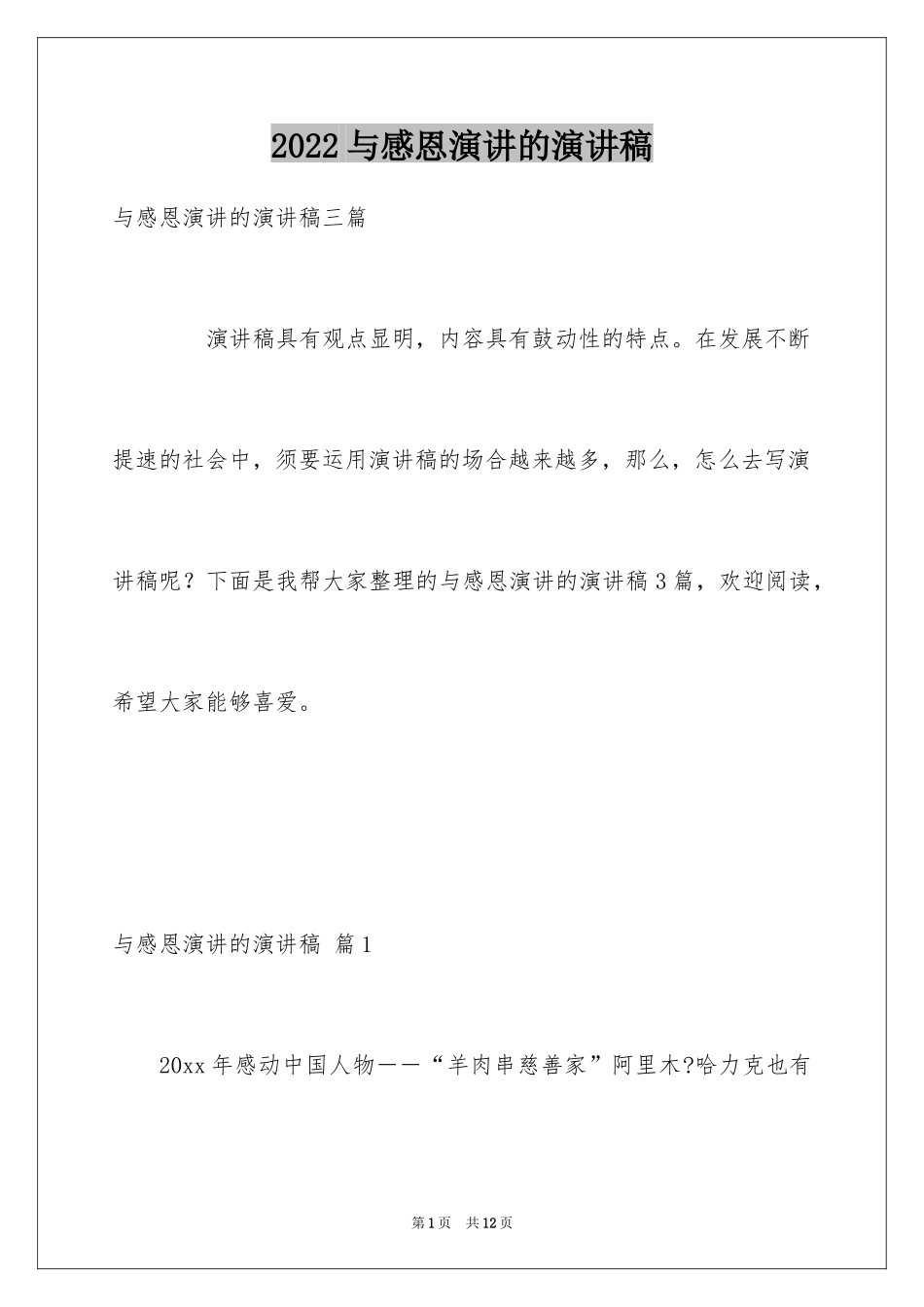 2022 与感恩演讲的演讲稿

与感恩演讲的演讲稿三篇

演讲稿具有观点显明，内容具有鼓动性的特点。在发展不断提速的社会中，须要运用演讲稿的场合越来越多，那么，怎么去写演讲稿呢？下面是我帮大家整理的与感恩演讲的演讲稿 3 篇，欢迎阅读，希望大家能够喜爱。

与感恩演讲的演讲稿 篇 1

20xx 年感动中国人物——“羊肉串慈善家”阿里木?哈力克也有

第 1 页 共 12 页